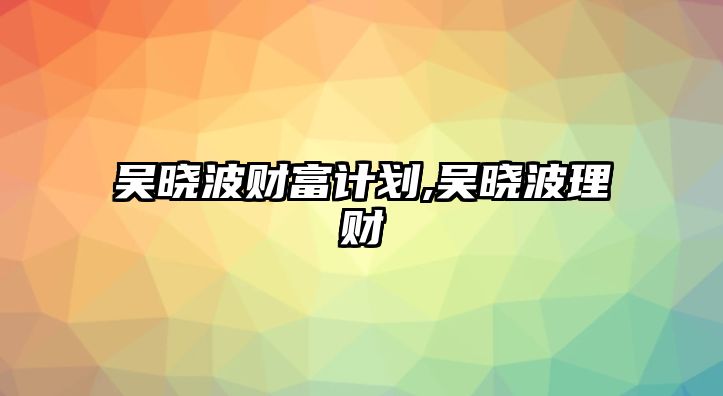 吴晓波财富计划,吴晓波理财